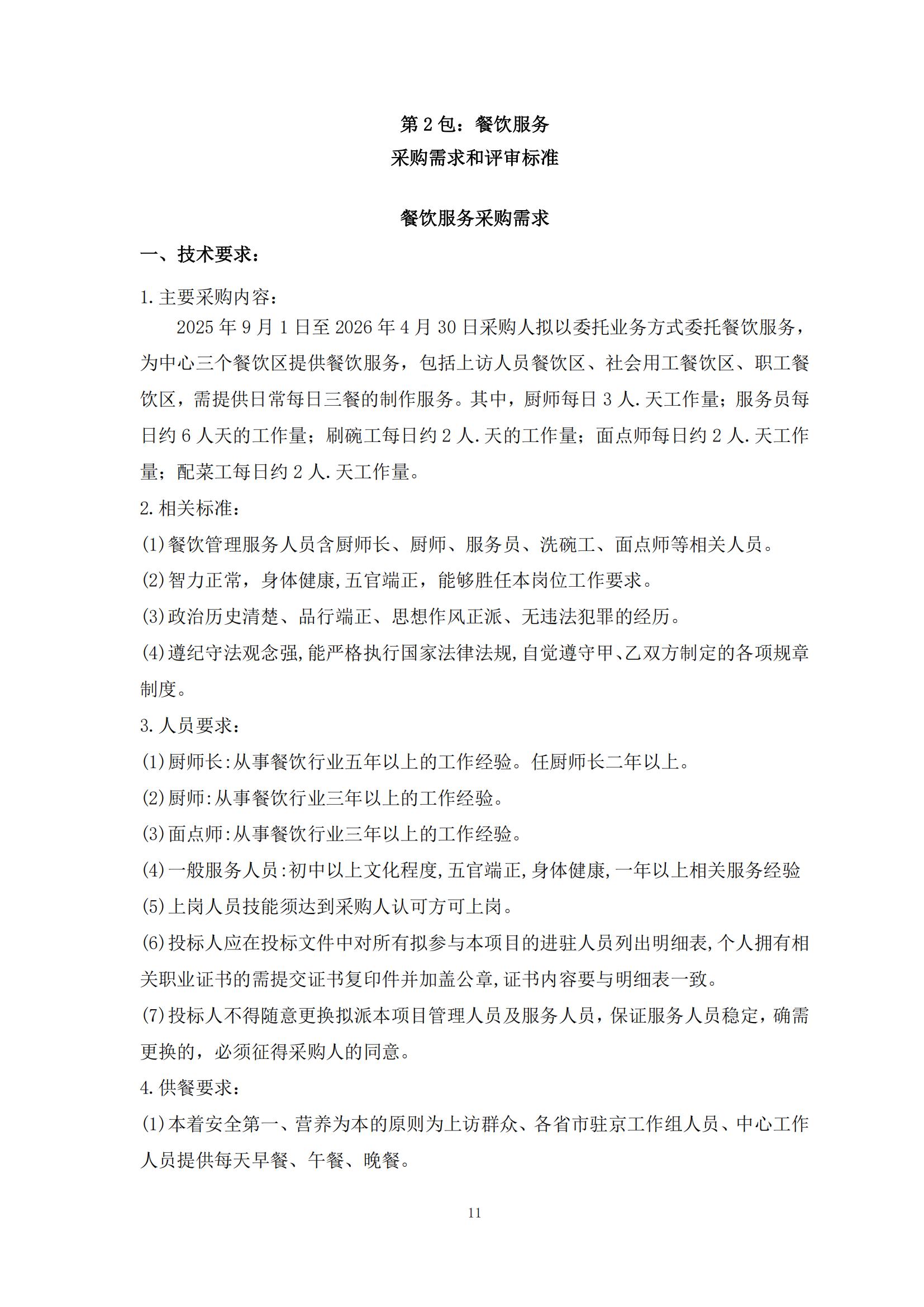 第 2 包：餐饮服务
采购需求和评审标准

餐饮服务采购需求

一、技术要求：

1.主要采购内容：

2025 年 9 月 1 日至 2026 年 4 月 30 日采购人拟以委托业务方式委托餐饮服务，为中心三个餐饮区提供餐饮服务，包括上访人员餐饮区、社会用工餐饮区、职工餐饮区，需提供日常每日三餐的制作服务。其中，厨师每日 3 人.天工作量；服务员每日约 6 人天的工作量；刷碗工每日约 2 人.天的工作量；面点师每日约 2 人.天工作量；配菜工每日约 2 人.天工作量。

2.相关标准：

(1)餐饮管理服务人员含厨师长、厨师、服务员、洗碗工、面点师等相关人员。

(2)智力正常，身体健康,五官端正，能够胜任本岗位工作要求。

(3)政治历史清楚、品行端正、思想作风正派、无违法犯罪的经历。

(4)遵纪守法观念强,能严格执行国家法律法规,自觉遵守甲、乙双方制定的各项规章制度。

3.人员要求：

(1)厨师长:从事餐饮行业五年以上的工作经验。任厨师长二年以上。

(2)厨师:从事餐饮行业三年以上的工作经验。

(3)面点师:从事餐饮行业三年以上的工作经验。

(4)一般服务人员:初中以上文化程度,五官端正,身体健康,一年以上相关服务经验

(5)上岗人员技能须达到采购人认可方可上岗。

(6)投标人应在投标文件中对所有拟参与本项目的进驻人员列出明细表,个人拥有相关职业证书的需提交证书复印件并加盖公章,证书内容要与明细表一致。

(7)投标人不得随意更换拟派本项目管理人员及服务人员，保证服务人员稳定，确需更换的，必须征得采购人的同意。

4.供餐要求：

(1)本着安全第一、营养为本的原则为上访群众、各省市驻京工作组人员、中心工作人员提供每天早餐、午餐、晚餐。

11